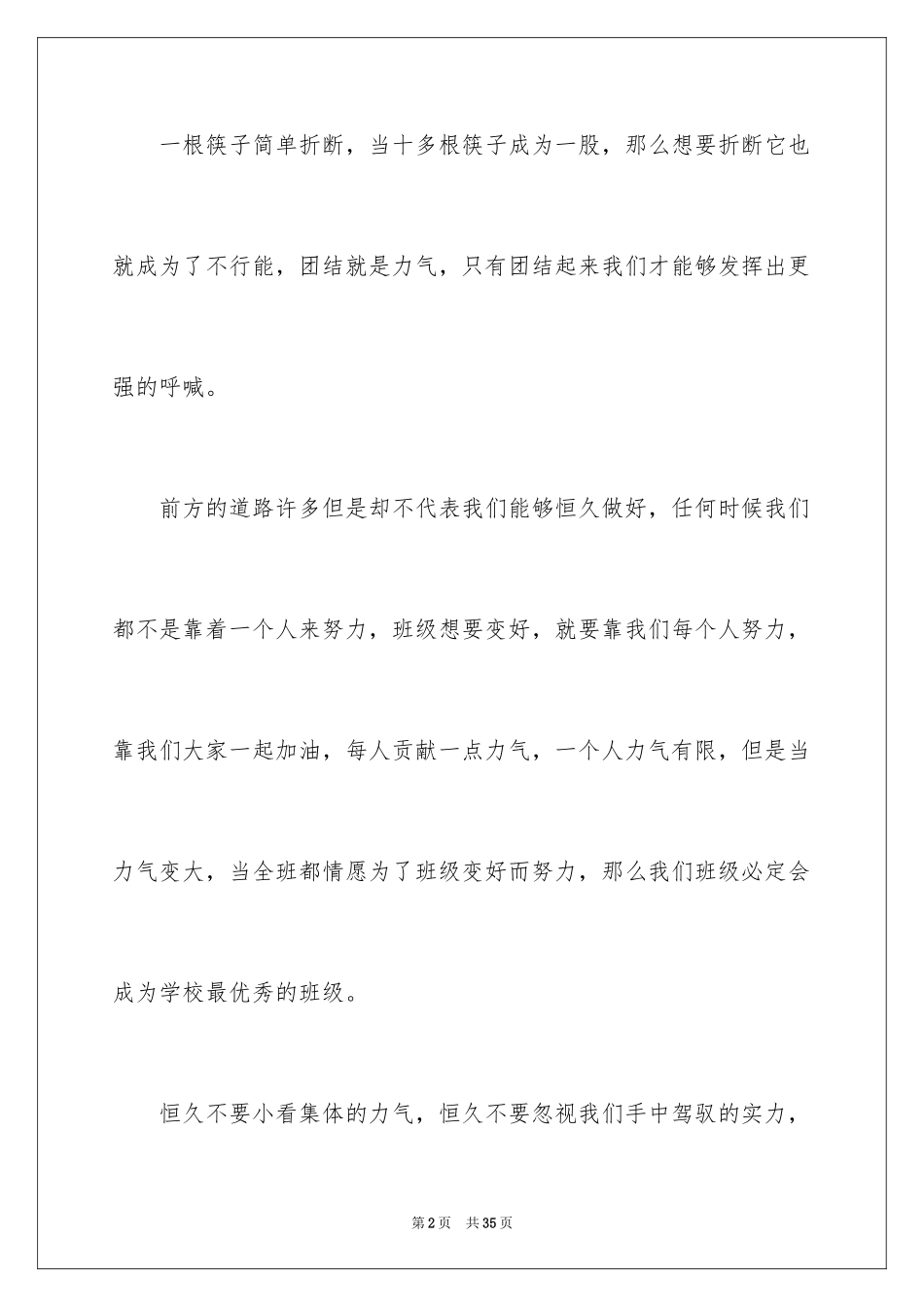 一根筷子简单折断，当十多根筷子成为一股，那么想要折断它也就成为了不行能，团结就是力气，只有团结起来我们才能够发挥出更强的呼喊。

前方的道路许多但是却不代表我们能够恒久做好，任何时候我们都不是靠着一个人来努力，班级想要变好，就要靠我们每个人努力，靠我们大家一起加油，每人贡献一点力气，一个人力气有限，但是当力气变大，当全班都情愿为了班级变好而努力，那么我们班级必定会成为学校最优秀的班级。

恒久不要小看集体的力气，恒久不要忽视我们手中驾驭的实力，

第2页 共35页